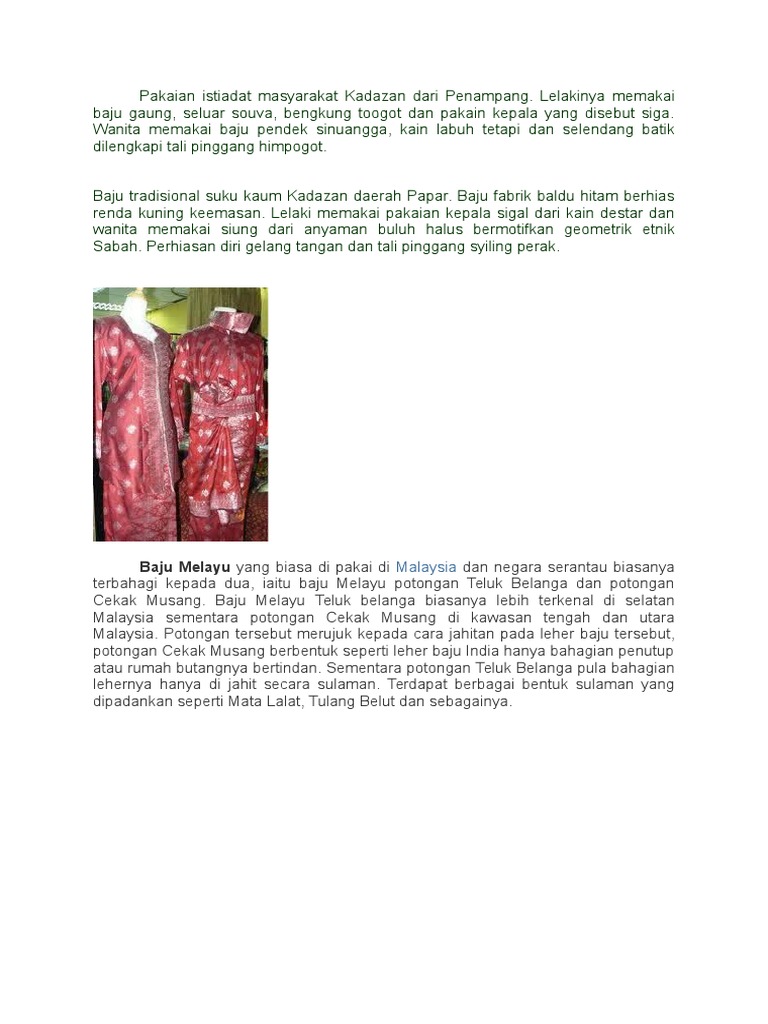 Pakaian istiadat masyarakat Kadazan dari Penampang. Lelakinya memakai baju gaung, seluar souva, bengkung toogot dan pakain kepala yang disebut siga. Wanita memakai baju pendek sinuangga, kain labuh tetapi dan selendang batik dilengkapi tali pinggang himpogot.

Baju tradisional suku kaum Kadazan daerah Papar. Baju fabrik baldu hitam berhias renda kuning keemasan. Lelaki memakai pakaian kepala sigal dari kain destar dan wanita memakai siung dari anyaman buluh halus bermotifkan geometrik etnik Sabah. Perhiasan diri gelang tangan dan tali pinggang syiling perak.

Baju Melayu yang biasa di pakai di Malaysia dan negara serantau biasanya terbahagi kepada dua, iaitu baju Melayu potongan Teluk Belanga dan potongan Cekak Musang. Baju Melayu Teluk belanga biasanya lebih terkenal di selatan Malaysia sementara potongan Cekak Musang di kawasan tengah dan utara Malaysia. Potongan tersebut merujuk kepada cara jahitan pada leher baju tersebut, potongan Cekak Musang berbentuk seperti leher baju India hanya bahagian penutup atau rumah butangnya bertindan. Sementara potongan Teluk Belanga pula bahagian lehernya hanya di jahit secara sulaman. Terdapat berbagai bentuk sulaman yang dipadankan seperti Mata Lalat, Tulang Belut dan sebagainya.